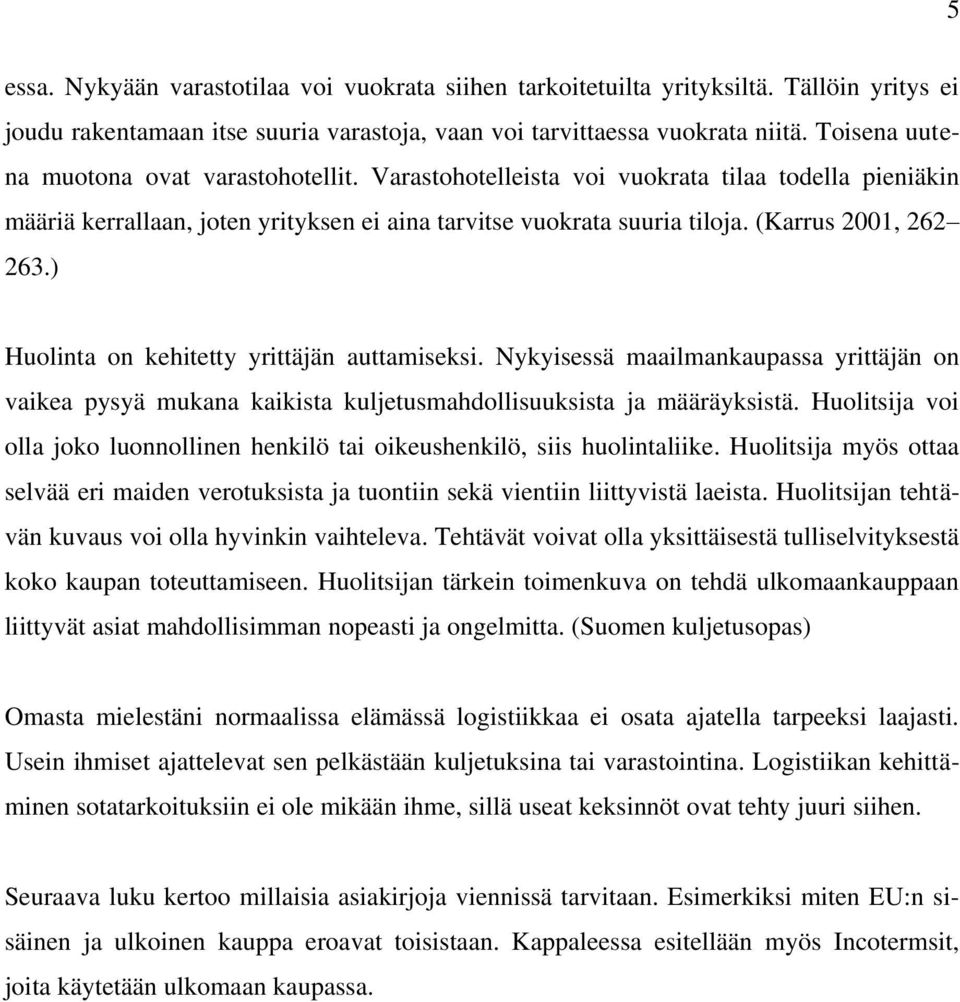 5

essa. Nykyään varastotilaa voi vuokrata siihen tarkoitetuilta yrityksiltä. Tällöin yritys ei joudu rakentamaan itse suuria varastoja, vaan voi tarvittaessa vuokrata niitä. Toisena uutena muotona ovat varastohotellit. Varastohotelleista voi vuokrata tilaa todella pieniäkin määriä kerrallaan, joten yrityksen ei aina tarvitse vuokrata suuria tiloja. (Karrus 2001, 262–263.)

Huolinta on kehitetty yrittäjän auttamiseksi. Nykyisessä maailmankaupassa yrittäjän on vaikea pysyä mukana kaikista kuljetusmahdollisuuksista ja määräyksistä. Huolitsija voi olla joko luonnollinen henkilö tai oikeushenkilö, siis huolintaliike. Huolitsija myös ottaa selvää eri maiden verotuksista ja tuontiin sekä vientiin liittyvistä laeista. Huolitsijan tehtävän kuvaus voi olla hyvinkin vaihteleva. Tehtävät voivat olla yksittäisestä tulliselvityksestä koko kaupan toteuttamiseen. Huolitsijan tärkein toimenkuva on tehdä ulkomaankauppaan liittyvät asiat mahdollisimman nopeasti ja ongelmitta. (Suomen kuljetusopas)

Omasta mielestäni normaalissa elämässä logistiikkaa ei osata ajatella tarpeeksi laajasti. Usein ihmiset ajattelevat sen pelkästään kuljetuksina tai varastointina. Logistiikan kehittäminen sotatarkoituksiin ei ole mikään ihme, sillä useat keksinnöt ovat tehty juuri siihen.

Seuraava luku kertoo millaisia asiakirjoja viennissä tarvitaan. Esimerkiksi miten EU:n sisäinen ja ulkoinen kauppa eroavat toisistaan. Kappaleessa esitellään myös Incotermsit, joita käytetään ulkomaan kaupassa.